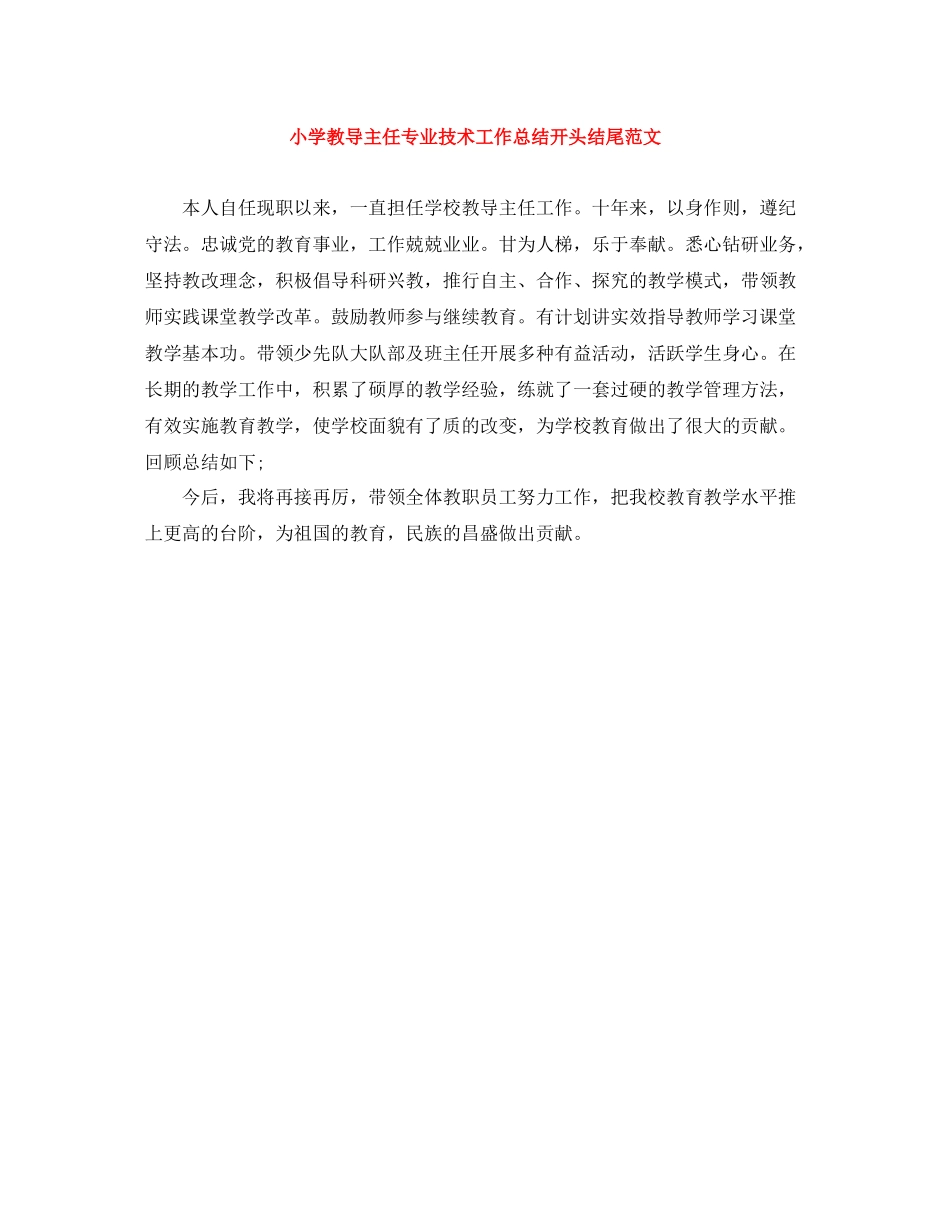 小学教导主任专业技术工作总结开头结尾范文

本人自任现职以来，一直担任学校教导主任工作。十年来，以身作则，遵纪守法。忠诚党的教育事业，工作兢兢业业。甘为人梯，乐于奉献。悉心钻研业务，坚持教改理念，积极倡导科研兴教，推行自主、合作、探究的教学模式，带领教师实践课堂教学改革。鼓励教师参与继续教育。有计划讲实效指导教师学习课堂教学基本功。带领少先队大队部及班主任开展多种有益活动，活跃学生身心。在长期的教学工作中，积累了硕厚的教学经验，练就了一套过硬的教学管理方法，有效实施教育教学，使学校面貌有了质的改变，为学校教育做出了很大的贡献。回顾总结如下;

今后，我将再接再厉，带领全体教职员工努力工作，把我校教育教学水平推上更高的台阶，为祖国的教育，民族的昌盛做出贡献。